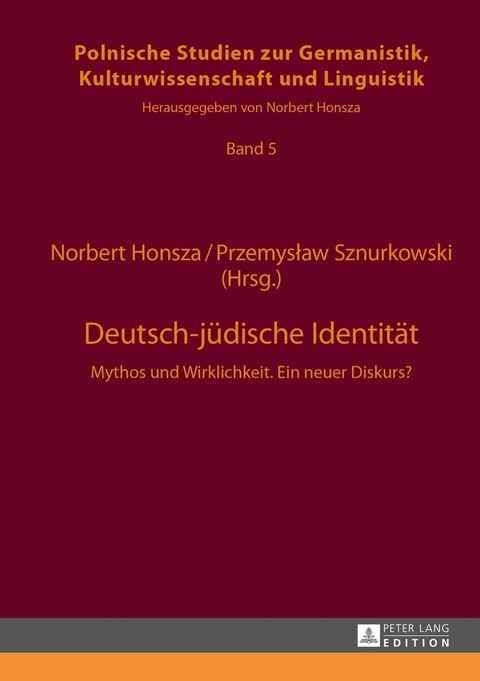 Polnische Studien zur Germanistik, Kulturwissenschaft und Linguistik

Herausgegeben von Norbert Honsza

Band 5

Norbert Honsza / Przemysław Sznurkowski (Hrsg.)

Deutsch-jüdische Identität

Mythos und Wirklichkeit. Ein neuer Diskurs?

PETER LANG EDITION